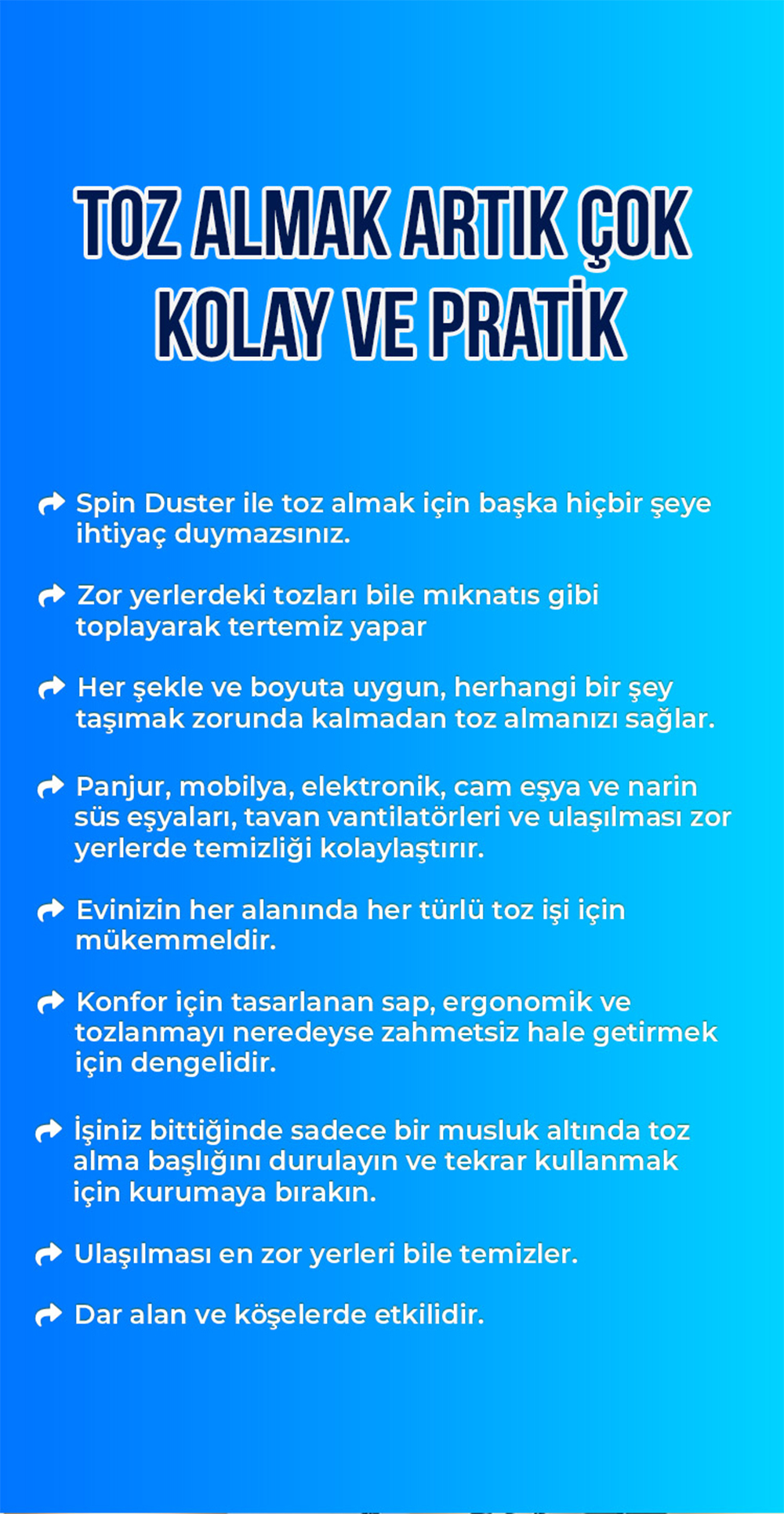 TOZ ALMAK ARTIK ÇOK KOLAY VE PRATİK

Spin Duster ile toz almak için başka hiçbir şeye ihtiyaç duymazsınız.

Zor yerlerdeki tozları bile mıknatıs gibi toplayarak tertemiz yapar

Her şekle ve boyuta uygun, herhangi bir şey taşımak zorunda kalmadan toz almanızı sağlar.

Panjur, mobilya, elektronik, cam eşya ve narin süs eşyaları, tavan vantilatörleri ve ulaşılması zor yerlerde temizliği kolaylaştırır.

Evinizin her alanında her türlü toz işi için mükemmeldir.

Konfor için tasarlanan sap, ergonomik ve tozlanmayı neredeyse zahmetsiz hale getirmek için dengelidir.

İşiniz bittiğinde sadece bir musluk altında toz alma başlığını durulayın ve tekrar kullanmak için kurumaya bırakın.

Ulaşılması en zor yerleri bile temizler.

Dar alan ve köşelerde etkilidir.